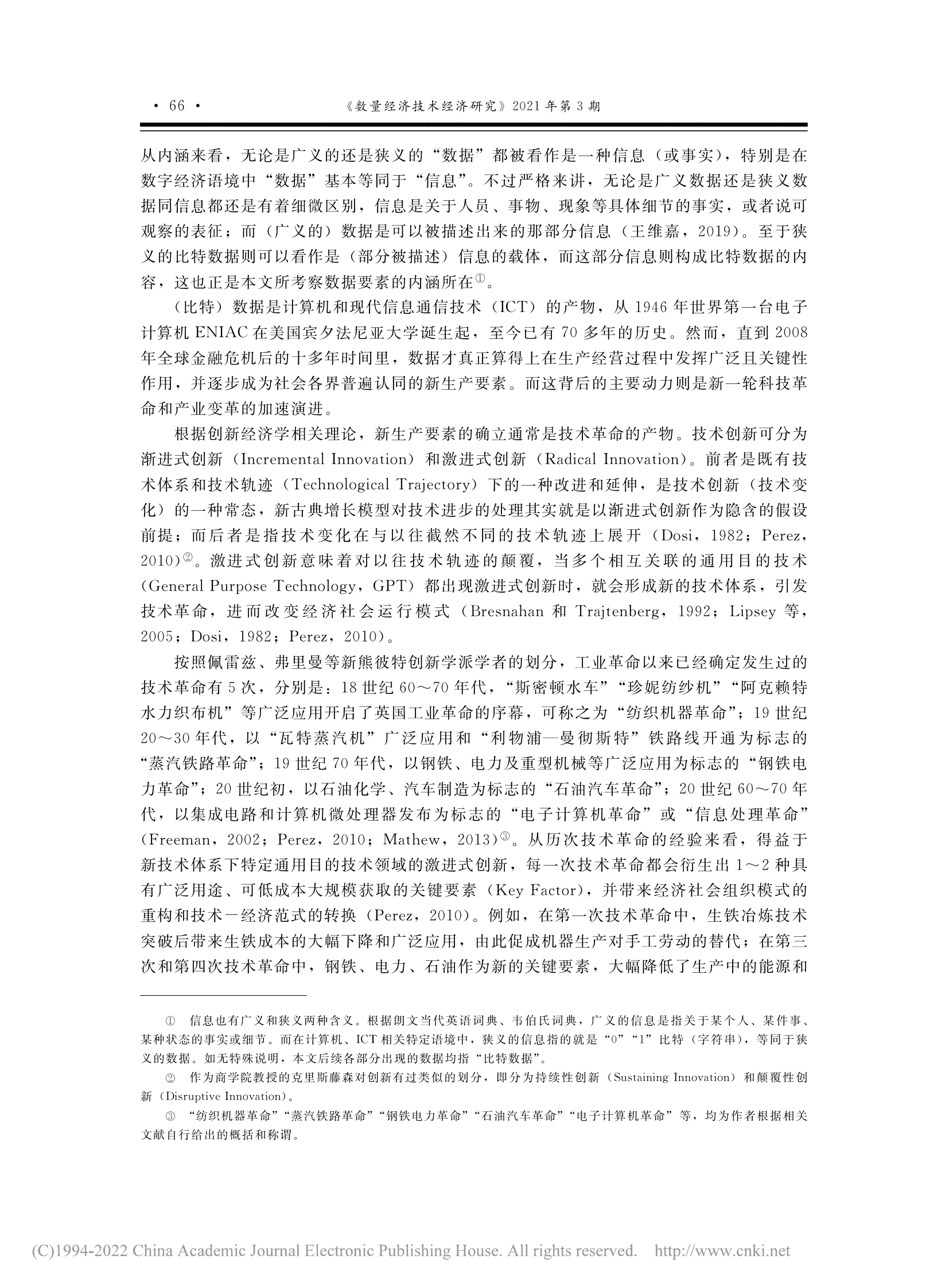 · 66 · 《数量经济技术经济研究》2021 年第 3 期

从内涵来看，无论是广义的还是狭义的“数据”都被看作是一种信息（或事实），特别是在数字经济语境中“数据”基本等同于“信息”。不过严格来讲，无论是广义数据还是狭义数据同信息都还是有着细微区别，信息是关于人员、事物、现象等具体细节的事实，或者说可观察的表征；而（广义的）数据是可以被描述出来的那部分信息（王维嘉，2019）。至于狭义的比特数据则可以看作是（部分被描述）信息的载体，而这部分信息则构成比特数据的内容，这也正是本文所考察数据要素的内涵所在①。

（比特）数据是计算机和现代信息通信技术（ICT）的产物，从 1946 年世界第一台电子计算机 ENIAC 在美国宾夕法尼亚大学诞生起，至今已有 70 多年的历史。然而，直到 2008 年全球金融危机后的十多年时间里，数据才真正算得上在生产经营过程中发挥广泛且关键性作用，并逐步成为社会各界普遍认同的新生产要素。而这背后的主要动力则是新一轮科技革命和产业变革的加速演进。

根据创新经济学相关理论，新生产要素的确立通常是技术革命的产物。技术创新可分为渐进式创新（Incremental Innovation）和激进式创新（Radical Innovation）。前者是既有技术体系和技术轨迹（Technological Trajectory）下的一种改进和延伸，是技术创新（技术变化）的一种常态，新古典增长模型对技术进步的处理其实就是以渐进式创新作为隐含的假设前提；而后者是指技术变化在与以往截然不同的技术轨迹上展开（Dosi，1982；Perez，2010）②。激进式创新意味着对以往技术轨迹的颠覆，当多个相互关联的通用目的技术（General Purpose Technology，GPT）都出现激进式创新时，就会形成新的技术体系，引发技术革命，进而改变经济社会运行模式（Bresnahan 和 Trajtenberg，1992；Lipsey 等，2005；Dosi，1982；Perez，2010）。

按照佩雷兹、弗里曼等新熊彼特创新学派学者的划分，工业革命以来已经确定发生过的技术革命有 5 次，分别是：18 世纪 60～70 年代，“斯密顿水车”“珍妮纺纱机”“阿克赖特水力织布机”等广泛应用开启了英国工业革命的序幕，可称之为“纺织机器革命”；19 世纪 20～30 年代，以“瓦特蒸汽机”广泛应用和“利物浦—曼彻斯特”铁路线开通为标志的“蒸汽铁路革命”；19 世纪 70 年代，以钢铁、电力及重型机械等广泛应用为标志的“钢铁电力革命”；20 世纪初，以石油化学、汽车制造为标志的“石油汽车革命”；20 世纪 60～70 年代，以集成电路和计算机微处理器发布为标志的“电子计算机革命”或“信息处理革命”（Freeman，2002；Perez，2010；Mathew，2013）③。从历次技术革命的经验来看，得益于新技术体系下特定通用目的技术领域的激进式创新，每一次技术革命都会衍生出 1～2 种具有广泛用途、可低成本大规模获取的关键要素（Key Factor），并带来经济社会组织模式的重构和技术—经济范式的转换（Perez，2010）。例如，在第一次技术革命中，生铁冶炼技术突破后带来生铁成本的大幅下降和广泛应用，由此促成机器生产对手工劳动的替代；在第三次和第四次技术革命中，钢铁、电力、石油作为新的关键要素，大幅降低了生产中的能源和

① 信息也有广义和狭义两种含义。根据朗文当代英语词典、韦伯氏词典，广义的信息是指关于某个人、某件事、某种状态的事实或细节。而在计算机、ICT 相关特定语境中，狭义的信息指的就是“0”“1”比特（字符串），等同于狭义的数据。如无特殊说明，本文后续各部分出现的数据均指“比特数据”。

② 作为商学院教授的克里斯藤森对创新有过类似的划分，即分为持续性创新（Sustaining Innovation）和颠覆性创新（Disruptive Innovation）。

③ “纺织机器革命”“蒸汽铁路革命”“钢铁电力革命”“石油汽车革命”“电子计算机革命”等，均为作者根据相关文献自行给出的概括和称谓。

(C)1994-2022 China Academic Journal Electronic Publishing House. All rights reserved. http://www.cnki.net